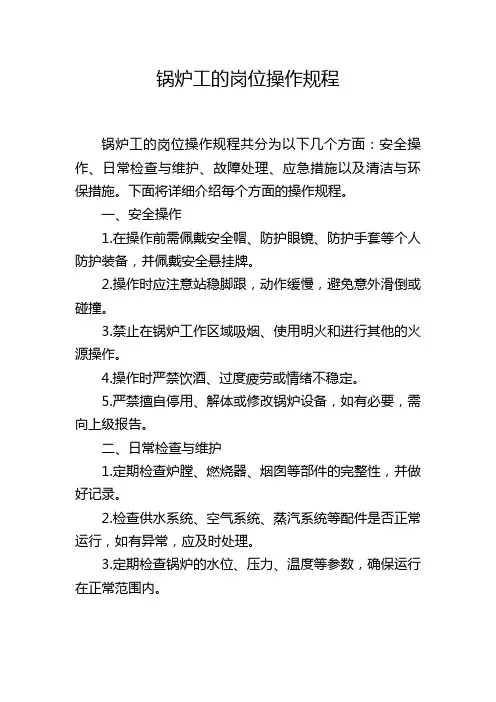 锅炉工的岗位操作规程

锅炉工的岗位操作规程共分为以下几个方面：安全操作、日常检查与维护、故障处理、应急措施以及清洁与环保措施。下面将详细介绍每个方面的操作规程。

一、安全操作

1.在操作前需佩戴安全帽、防护眼镜、防护手套等个人防护装备，并佩戴安全悬挂牌。

2.操作时应注意站稳脚跟，动作缓慢，避免意外滑倒或碰撞。

3.禁止在锅炉工作区域吸烟、使用明火和进行其他的火源操作。

4.操作时严禁饮酒、过度疲劳或情绪不稳定。

5.严禁擅自停用、解体或修改锅炉设备，如有必要，需向上级报告。

二、日常检查与维护

1.定期检查炉膛、燃烧器、烟囱等部件的完整性，并做好记录。

2.检查供水系统、空气系统、蒸汽系统等配件是否正常运行，如有异常，应及时处理。

3.定期检查锅炉的水位、压力、温度等参数，确保运行在正常范围内。